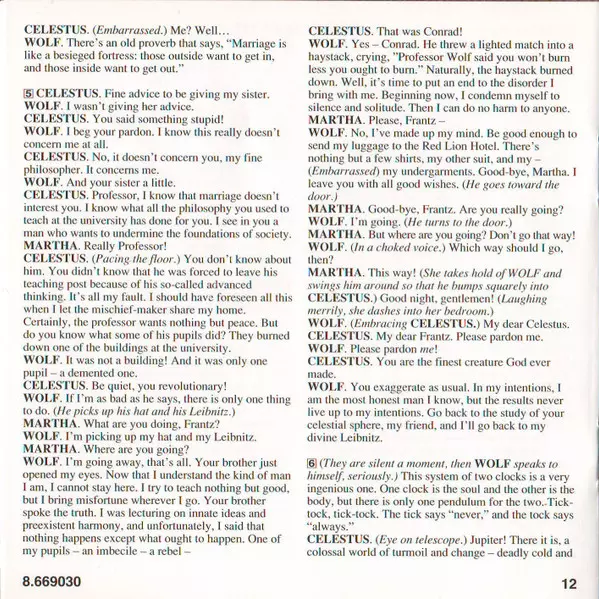 CELESTUS. (Embarrassed.) Me? Well…
WOLF. There's an old proverb that says, "Marriage is like a besieged fortress: those outside want to get in, and those inside want to get out."

5 CELESTUS. Fine advice to be giving my sister.
WOLF. I wasn't giving her advice.
CELESTUS. You said something stupid!
WOLF. I beg your pardon. I know this really doesn't concern me at all.
CELESTUS. No, it doesn't concern you, my fine philosopher. It concerns me.
WOLF. And your sister a little.
CELESTUS. Professor, I know that marriage doesn't interest you. I know what all the philosophy you used to teach at the university has done for you. I see in you a man who wants to undermine the foundations of society.
MARTHA. Really Professor!
CELESTUS. (Pacing the floor.) You don't know about him. You didn't know that he was forced to leave his teaching post because of his so-called advanced thinking. It's all my fault. I should have foreseen all this when I let the mischief-maker share my home. Certainly, the professor wants nothing but peace. But do you know what some of his pupils did? They burned down one of the buildings at the university.
WOLF. It was not a building! And it was only one pupil – a demented one.
CELESTUS. Be quiet, you revolutionary!
WOLF. If I'm as bad as he says, there is only one thing to do. (He picks up his hat and his Leibnitz.)
MARTHA. What are you doing, Frantz?
WOLF. I'm picking up my hat and my Leibnitz.
MARTHA. Where are you going?
WOLF. I'm going away, that's all. Your brother just opened my eyes. Now that I understand the kind of man I am, I cannot stay here. I try to teach nothing but good, but I bring misfortune wherever I go. Your brother spoke the truth. I was lecturing on innate ideas and preexistent harmony, and unfortunately, I said that nothing happens except what ought to happen. One of my pupils – an imbecile – a rebel –

CELESTUS. That was Conrad!
WOLF. Yes – Conrad. He threw a lighted match into a haystack, crying, "Professor Wolf said you won't burn less you ought to burn." Naturally, the haystack burned down. Well, it's time to put an end to the disorder I bring with me. Beginning now, I condemn myself to silence and solitude. Then I can do no harm to anyone.
MARTHA. Please, Frantz –
WOLF. No, I've made up my mind. Be good enough to send my luggage to the Red Lion Hotel. There's nothing but a few shirts, my other suit, and my – (Embarrassed) my undergarments. Good-bye, Martha. I leave you with all good wishes. (He goes toward the door.)
MARTHA. Good-bye, Frantz. Are you really going?
WOLF. I'm going. (He turns to the door.)
MARTHA. But where are you going? Don't go that way!
WOLF. (In a choked voice.) Which way should I go, then?
MARTHA. This way! (She takes hold of WOLF and swings him around so that he bumps squarely into CELESTUS.) Good night, gentlemen! (Laughing merrily, she dashes into her bedroom.)
WOLF. (Embracing CELESTUS.) My dear Celestus.
CELESTUS. My dear Frantz. Please pardon me.
WOLF. Please pardon me!
CELESTUS. You are the finest creature God ever made.
WOLF. You exaggerate as usual. In my intentions, I am the most honest man I know, but the results never live up to my intentions. Go back to the study of your celestial sphere, my friend, and I'll go back to my divine Leibnitz.

6 (They are silent a moment, then WOLF speaks to himself, seriously.) This system of two clocks is a very ingenious one. One clock is the soul and the other is the body, but there is only one pendulum for the two. Tick-tock, tick-tock. The tick says "never," and the tock says "always."
CELESTUS. (Eye on telescope.) Jupiter! There it is, a colossal world of turmoil and change – deadly cold and

8.669030

12